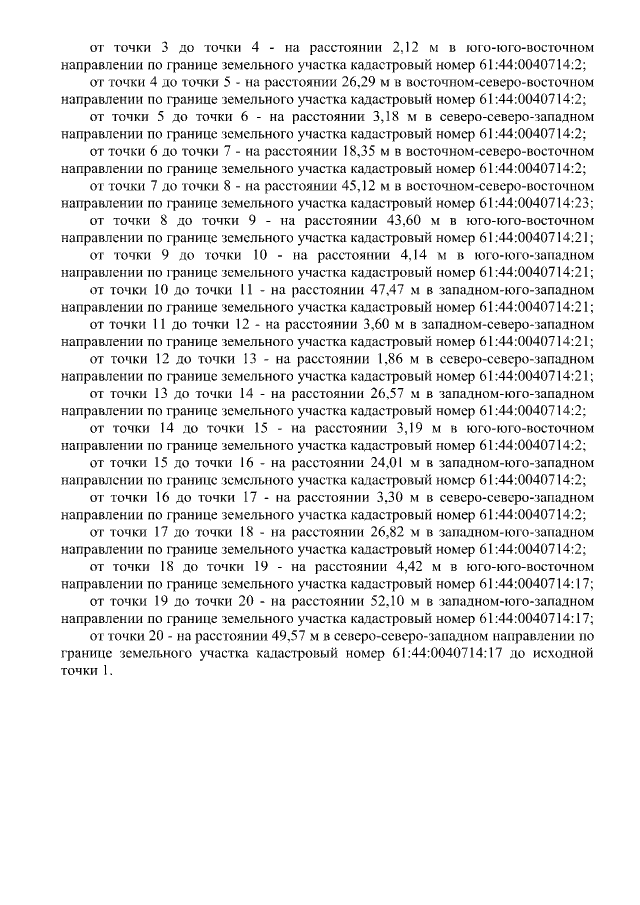 от точки 3 до точки 4 - на расстоянии 2,12 м в юго-юго-восточном направлении по границе земельного участка кадастровый номер 61:44:0040714:2;

от точки 4 до точки 5 - на расстоянии 26,29 м в восточном-северо-восточном направлении по границе земельного участка кадастровый номер 61:44:0040714:2;

от точки 5 до точки 6 - на расстоянии 3,18 м в северо-северо-западном направлении по границе земельного участка кадастровый номер 61:44:0040714:2;

от точки 6 до точки 7 - на расстоянии 18,35 м в восточном-северо-восточном направлении по границе земельного участка кадастровый номер 61:44:0040714:2;

от точки 7 до точки 8 - на расстоянии 45,12 м в восточном-северо-восточном направлении по границе земельного участка кадастровый номер 61:44:0040714:23;

от точки 8 до точки 9 - на расстоянии 43,60 м в юго-юго-восточном направлении по границе земельного участка кадастровый номер 61:44:0040714:21;

от точки 9 до точки 10 - на расстоянии 4,14 м в юго-юго-западном направлении по границе земельного участка кадастровый номер 61:44:0040714:21;

от точки 10 до точки 11 - на расстоянии 47,47 м в западном-юго-западном направлении по границе земельного участка кадастровый номер 61:44:0040714:21;

от точки 11 до точки 12 - на расстоянии 3,60 м в западном-северо-западном направлении по границе земельного участка кадастровый номер 61:44:0040714:21;

от точки 12 до точки 13 - на расстоянии 1,86 м в северо-северо-западном направлении по границе земельного участка кадастровый номер 61:44:0040714:21;

от точки 13 до точки 14 - на расстоянии 26,57 м в западном-юго-западном направлении по границе земельного участка кадастровый номер 61:44:0040714:2;

от точки 14 до точки 15 - на расстоянии 3,19 м в юго-юго-восточном направлении по границе земельного участка кадастровый номер 61:44:0040714:2;

от точки 15 до точки 16 - на расстоянии 24,01 м в западном-юго-западном направлении по границе земельного участка кадастровый номер 61:44:0040714:2;

от точки 16 до точки 17 - на расстоянии 3,30 м в северо-северо-западном направлении по границе земельного участка кадастровый номер 61:44:0040714:2;

от точки 17 до точки 18 - на расстоянии 26,82 м в западном-юго-западном направлении по границе земельного участка кадастровый номер 61:44:0040714:2;

от точки 18 до точки 19 - на расстоянии 4,42 м в юго-юго-восточном направлении по границе земельного участка кадастровый номер 61:44:0040714:17;

от точки 19 до точки 20 - на расстоянии 52,10 м в западном-юго-западном направлении по границе земельного участка кадастровый номер 61:44:0040714:17;

от точки 20 - на расстоянии 49,57 м в северо-северо-западном направлении по границе земельного участка кадастровый номер 61:44:0040714:17 до исходной точки 1.